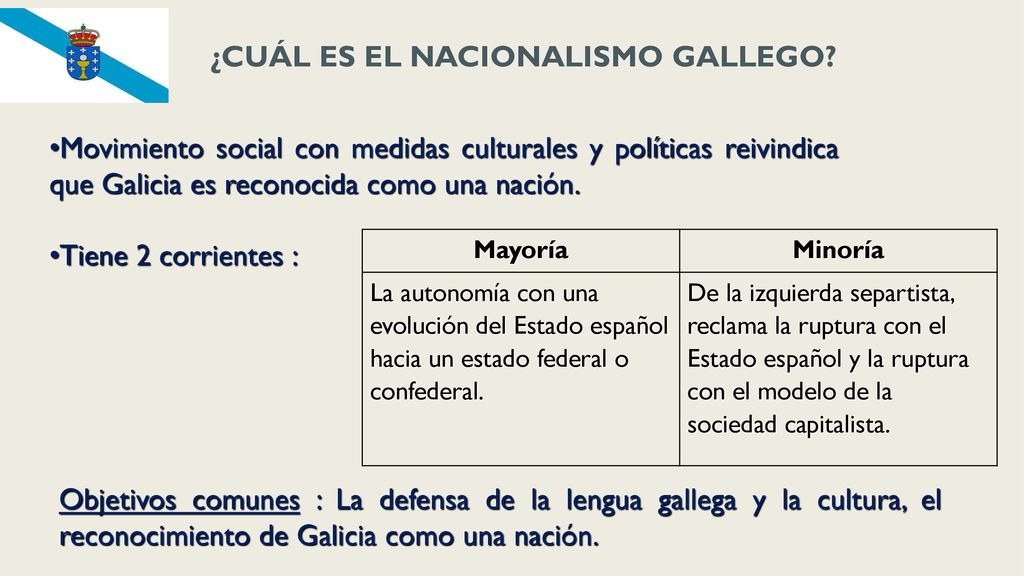 ¿CUÁL ES EL NACIONALISMO GALLEGO?

•Movimiento social con medidas culturales y políticas reivindica que Galicia es reconocida como una nación.

•Tiene 2 corrientes :

| Mayoría | Minoría |
|---|---|
| La autonomía con una evolución del Estado español hacia un estado federal o confederal. | De la izquierda separtista, reclama la ruptura con el Estado español y la ruptura con el modelo de la sociedad capitalista. |

Objetivos comunes : La defensa de la lengua gallega y la cultura, el reconocimiento de Galicia como una nación.